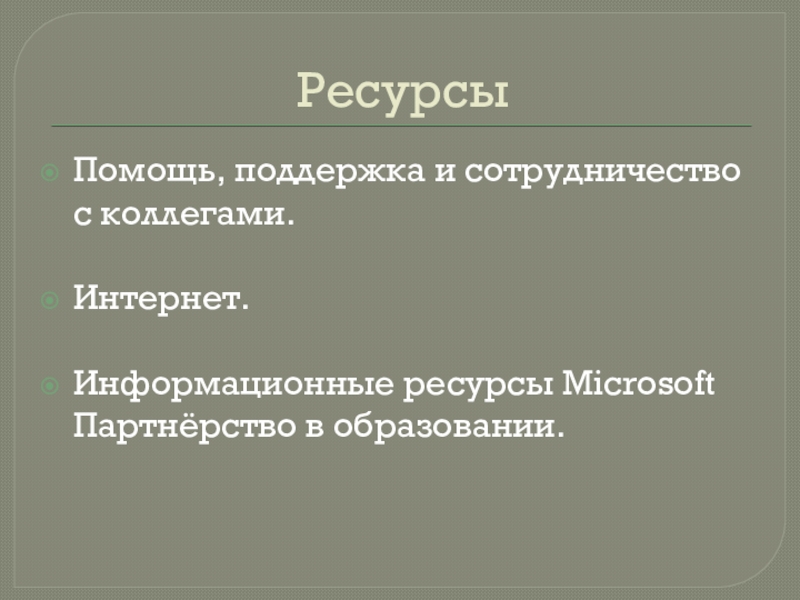 Ресурсы

• Помощь, поддержка и сотрудничество с коллегами.

• Интернет.

• Информационные ресурсы Microsoft Партнёрство в образовании.